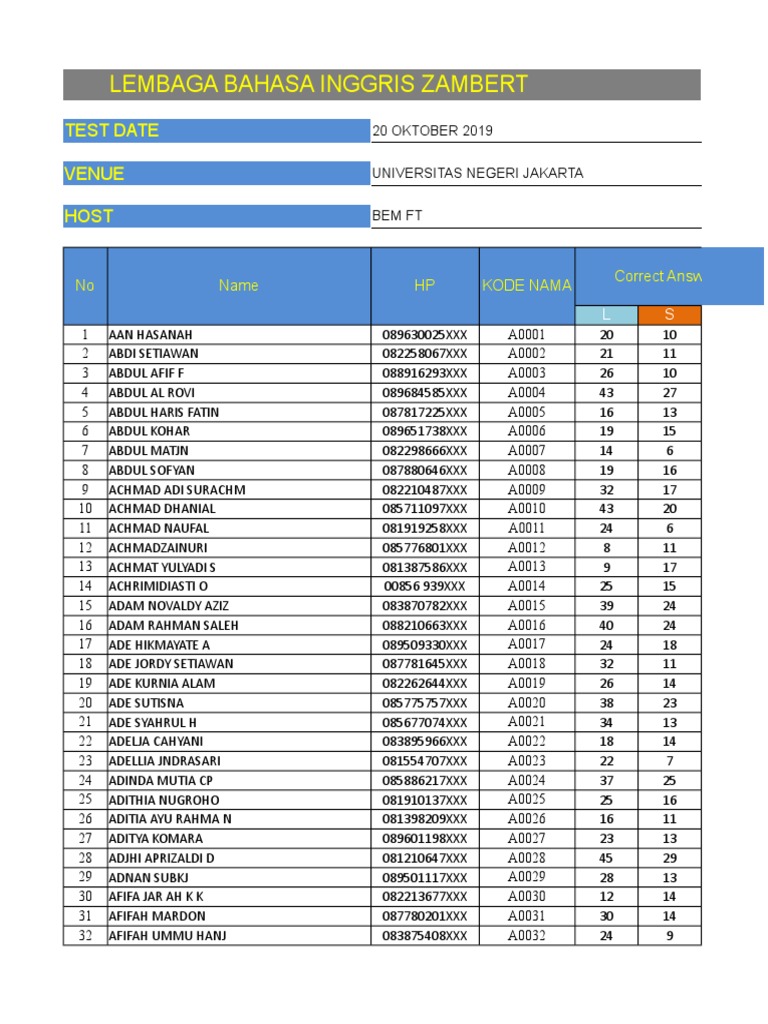 LEMBAGA BAHASA INGGRIS ZAMBERT

TEST DATE 20 OKTOBER 2019

VENUE UNIVERSITAS NEGERI JAKARTA

HOST BEM FT

| No | Name | HP | KODE NAMA | Correct Answ L | S |
|---|---|---|---|---|---|
| 1 | AAN HASANAH | 089630025XXX | A0001 | 20 | 10 |
| 2 | ABDI SETIAWAN | 082258067XXX | A0002 | 21 | 11 |
| 3 | ABDUL AFIF F | 088916293XXX | A0003 | 26 | 10 |
| 4 | ABDUL AL ROVI | 089684585XXX | A0004 | 43 | 27 |
| 5 | ABDUL HARIS FATIN | 087817225XXX | A0005 | 16 | 13 |
| 6 | ABDUL KOHAR | 089651738XXX | A0006 | 19 | 15 |
| 7 | ABDUL MATJN | 082298666XXX | A0007 | 14 | 6 |
| 8 | ABDUL SOFYAN | 087880646XXX | A0008 | 19 | 16 |
| 9 | ACHMAD ADI SURACHM | 082210487XXX | A0009 | 32 | 17 |
| 10 | ACHMAD DHANIAL | 085711097XXX | A0010 | 43 | 20 |
| 11 | ACHMAD NAUFAL | 081919258XXX | A0011 | 24 | 6 |
| 12 | ACHMADZAINURI | 085776801XXX | A0012 | 8 | 11 |
| 13 | ACHMAT YULYADI S | 081387586XXX | A0013 | 9 | 17 |
| 14 | ACHRIMIDIASTI O | 00856 939XXX | A0014 | 25 | 15 |
| 15 | ADAM NOVALDY AZIZ | 083870782XXX | A0015 | 39 | 24 |
| 16 | ADAM RAHMAN SALEH | 088210663XXX | A0016 | 40 | 24 |
| 17 | ADE HIKMAYATE A | 089509330XXX | A0017 | 24 | 18 |
| 18 | ADE JORDY SETIAWAN | 087781645XXX | A0018 | 32 | 11 |
| 19 | ADE KURNIA ALAM | 082262644XXX | A0019 | 26 | 14 |
| 20 | ADE SUTISNA | 085775757XXX | A0020 | 38 | 23 |
| 21 | ADE SYAHRUL H | 085677074XXX | A0021 | 34 | 13 |
| 22 | ADELJA CAHYANI | 083895966XXX | A0022 | 18 | 14 |
| 23 | ADELLIA JNDRASARI | 081554707XXX | A0023 | 22 | 7 |
| 24 | ADINDA MUTIA CP | 085886217XXX | A0024 | 37 | 25 |
| 25 | ADITHIA NUGROHO | 081910137XXX | A0025 | 25 | 16 |
| 26 | ADITIA AYU RAHMA N | 081398209XXX | A0026 | 16 | 11 |
| 27 | ADITYA KOMARA | 089601198XXX | A0027 | 23 | 13 |
| 28 | ADJHI APRIZALDI D | 081210647XXX | A0028 | 45 | 29 |
| 29 | ADNAN SUBKJ | 089501117XXX | A0029 | 28 | 13 |
| 30 | AFIFA JAR AH K K | 082213677XXX | A0030 | 12 | 14 |
| 31 | AFIFAH MARDON | 087780201XXX | A0031 | 30 | 14 |
| 32 | AFIFAH UMMU HANJ | 083875408XXX | A0032 | 24 | 9 |